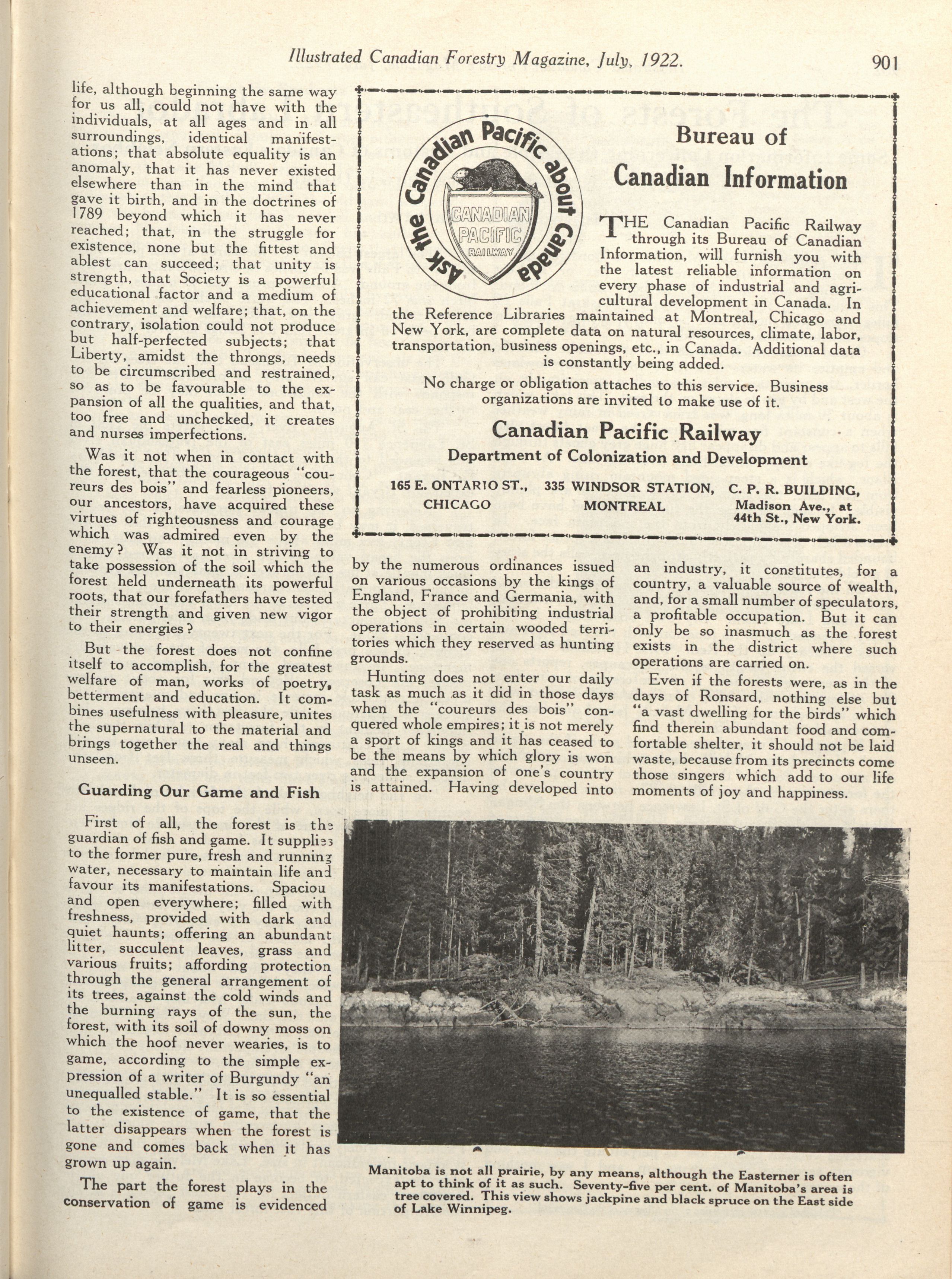 Illustrated Canadian Forestry Magazine, July, 1922. 901

life, although beginning the same way for us all, could not have with the individuals, at all ages and in all surroundings, identical manifestations; that absolute equality is an anomaly, that it has never existed elsewhere than in the mind that gave it birth, and in the doctrines of 1789 beyond which it has never reached; that, in the struggle for existence, none but the fittest and ablest can succeed; that unity is strength, that Society is a powerful educational factor and a medium of achievement and welfare; that, on the contrary, isolation could not produce but half-perfected subjects; that Liberty, amidst the throngs, needs to be circumscribed and restrained, so as to be favourable to the expansion of all the qualities, and that, too free and unchecked, it creates and nurses imperfections.

Was it not when in contact with the forest, that the courageous "coureurs des bois" and fearless pioneers, our ancestors, have acquired these virtues of righteousness and courage which was admired even by the enemy? Was it not in striving to take possession of the soil which the forest held underneath its powerful roots, that our forefathers have tested their strength and given new vigor to their energies?

But the forest does not confine itself to accomplish, for the greatest welfare of man, works of poetry, betterment and education. It combines usefulness with pleasure, unites the supernatural to the material and brings together the real and things unseen.

Guarding Our Game and Fish

First of all, the forest is the guardian of fish and game. It supplies to the former pure, fresh and running water, necessary to maintain life and favour its manifestations. Spaciou and open everywhere; filled with freshness, provided with dark and quiet haunts; offering an abundant litter, succulent leaves, grass and various fruits; affording protection through the general arrangement of its trees, against the cold winds and the burning rays of the sun, the forest, with its soil of downy moss on which the hoof never wearies, is to game, according to the simple expression of a writer of Burgundy "an unequalled stable." It is so essential to the existence of game, that the latter disappears when the forest is gone and comes back when it has grown up again.

The part the forest plays in the conservation of game is evidenced

Ask the Canadian Pacific about Canada
CANADIAN PACIFIC RAILWAY

Bureau of Canadian Information

THE Canadian Pacific Railway through its Bureau of Canadian Information, will furnish you with the latest reliable information on every phase of industrial and agricultural development in Canada. In the Reference Libraries maintained at Montreal, Chicago and New York, are complete data on natural resources, climate, labor, transportation, business openings, etc., in Canada. Additional data is constantly being added.

No charge or obligation attaches to this service. Business organizations are invited to make use of it.

Canadian Pacific Railway
Department of Colonization and Development

165 E. ONTARIO ST., CHICAGO    335 WINDSOR STATION, MONTREAL    C. P. R. BUILDING, Madison Ave., at 44th St., New York.

by the numerous ordinances issued on various occasions by the kings of England, France and Germania, with the object of prohibiting industrial operations in certain wooded territories which they reserved as hunting grounds.

Hunting does not enter our daily task as much as it did in those days when the "coureurs des bois" conquered whole empires; it is not merely a sport of kings and it has ceased to be the means by which glory is won and the expansion of one's country is attained. Having developed into an industry, it constitutes, for a country, a valuable source of wealth, and, for a small number of speculators, a profitable occupation. But it can only be so inasmuch as the forest exists in the district where such operations are carried on.

Even if the forests were, as in the days of Ronsard, nothing else but "a vast dwelling for the birds" which find therein abundant food and comfortable shelter, it should not be laid waste, because from its precincts come those singers which add to our life moments of joy and happiness.

Manitoba is not all prairie, by any means, although the Easterner is often apt to think of it as such. Seventy-five per cent. of Manitoba's area is tree covered. This view shows jackpine and black spruce on the East side of Lake Winnipeg.